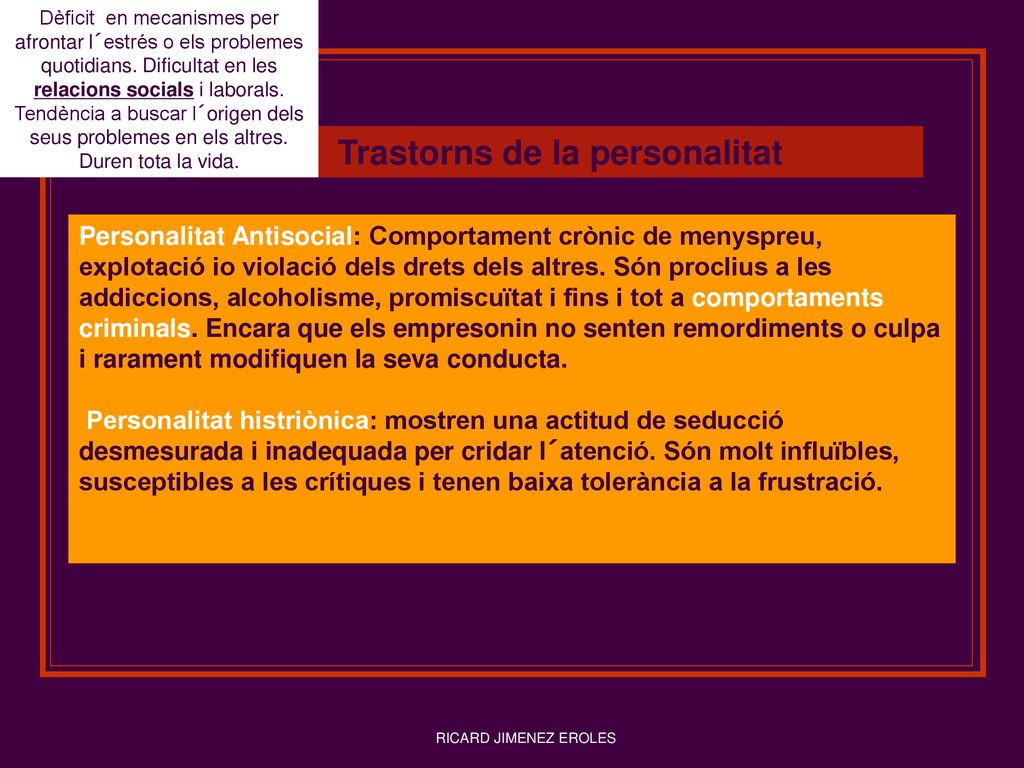 Dèficit en mecanismes per afrontar l´estrés o els problemes quotidians. Dificultat en les relacions socials i laborals. Tendència a buscar l´origen dels seus problemes en els altres. Duren tota la vida.

Trastorns de la personalitat

Personalitat Antisocial: Comportament crònic de menyspreu, explotació io violació dels drets dels altres. Són proclius a les addiccions, alcoholisme, promiscuïtat i fins i tot a comportaments criminals. Encara que els empresonin no senten remordiments o culpa i rarament modifiquen la seva conducta.

Personalitat histriònica: mostren una actitud de seducció desmesurada i inadequada per cridar l´atenció. Són molt influïbles, susceptibles a les crítiques i tenen baixa tolerància a la frustració.

RICARD JIMENEZ EROLES